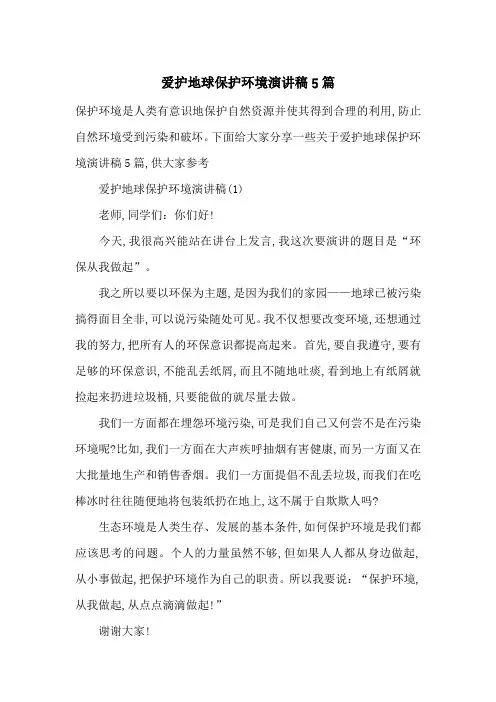 爱护地球保护环境演讲稿5篇

保护环境是人类有意识地保护自然资源并使其得到合理的利用,防止自然环境受到污染和破坏。下面给大家分享一些关于爱护地球保护环境演讲稿5篇,供大家参考

爱护地球保护环境演讲稿(1)

老师,同学们:你们好!

今天,我很高兴能站在讲台上发言,我这次要演讲的题目是“环保从我做起”。

我之所以要以环保为主题,是因为我们的家园——地球已被污染搞得面目全非,可以说污染随处可见。我不仅想要改变环境,还想通过我的努力,把所有人的环保意识都提高起来。首先,要自我遵守,要有足够的环保意识,不能乱丢纸屑,而且不随地吐痰,看到地上有纸屑就捡起来扔进垃圾桶,只要能做的就尽量去做。

我们一方面都在埋怨环境污染,可是我们自己又何尝不是在污染环境呢?比如,我们一方面在大声疾呼抽烟有害健康,而另一方面又在大批量地生产和销售香烟。我们一方面提倡不乱丢垃圾,而我们在吃棒冰时往往随便地将包装纸扔在地上,这不属于自欺欺人吗?

生态环境是人类生存、发展的基本条件,如何保护环境是我们都应该思考的问题。个人的力量虽然不够,但如果人人都从身边做起,从小事做起,把保护环境作为自己的职责。所以我要说:“保护环境,从我做起,从点点滴滴做起!”

谢谢大家!